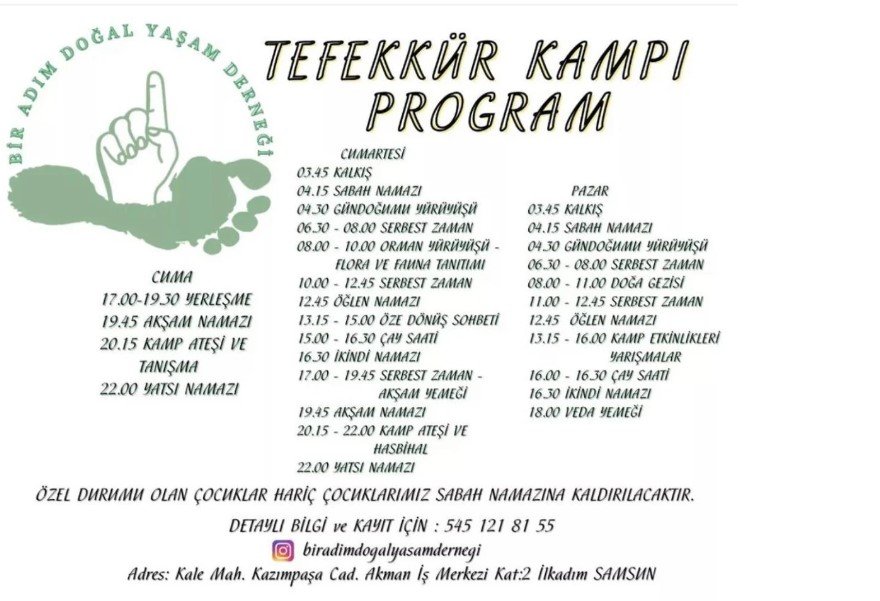 BİR ADIM DOĞAL YAŞAM DERNEĞİ

TEFEKKÜR KAMPI PROGRAM

CUMA
17.00-19.30 YERLEŞME
19.45 AKŞAM NAMAZI
20.15 KAMP ATEŞİ VE TANIŞMA
22.00 YATSI NAMAZI

CUMARTESİ
03.45 KALKIŞ
04.15 SABAH NAMAZI
04.30 GÜNDOĞUMU YÜRÜYÜŞÜ
06.30 - 08.00 SERBEST ZAMAN
08.00 - 10.00 ORMAN YÜRÜYÜŞÜ - FLORA VE FAUNA TANITIMI
10.00 - 12.45 SERBEST ZAMAN
12.45 ÖĞLEN NAMAZI
13.15 - 15.00 ÖZE DÖNÜŞ SOHBETİ
15.00 - 16.30 ÇAY SAATİ
16.30 İKİNDİ NAMAZI
17.00 - 19.45 SERBEST ZAMAN - AKŞAM YEMEĞİ
19.45 AKŞAM NAMAZI
20.15 - 22.00 KAMP ATEŞİ VE HASBİHAL
22.00 YATSI NAMAZI

PAZAR
03.45 KALKIŞ
04.15 SABAH NAMAZI
04.30 GÜNDOĞUMU YÜRÜYÜŞÜ
06.30 - 08.00 SERBEST ZAMAN
08.00 - 11.00 DOĞA GEZİSİ
11.00 - 12.45 SERBEST ZAMAN
12.45 ÖĞLEN NAMAZI
13.15 - 16.00 KAMP ETKİNLİKLERİ YARIŞMALAR
16.00 - 16.30 ÇAY SAATİ
16.30 İKİNDİ NAMAZI
18.00 VEDA YEMEĞİ

ÖZEL DURUMU OLAN ÇOCUKLAR HARİÇ ÇOCUKLARIMIZ SABAH NAMAZINA KALDIRILACAKTIR.

DETAYLI BİLGİ ve KAYIT İÇİN : 545 121 81 55

biradimdogalyasamdernegi

Adres: Kale Mah. Kazımpaşa Cad. Akman İş Merkezi Kat:2 İlkadım SAMSUN